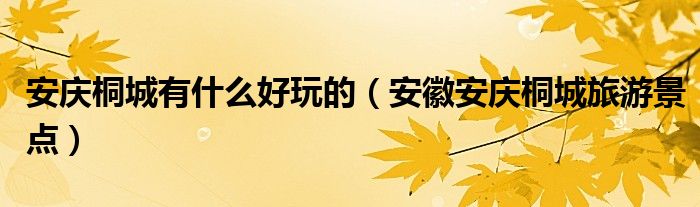 安庆桐城有什么好玩的（安徽安庆桐城旅游景点）